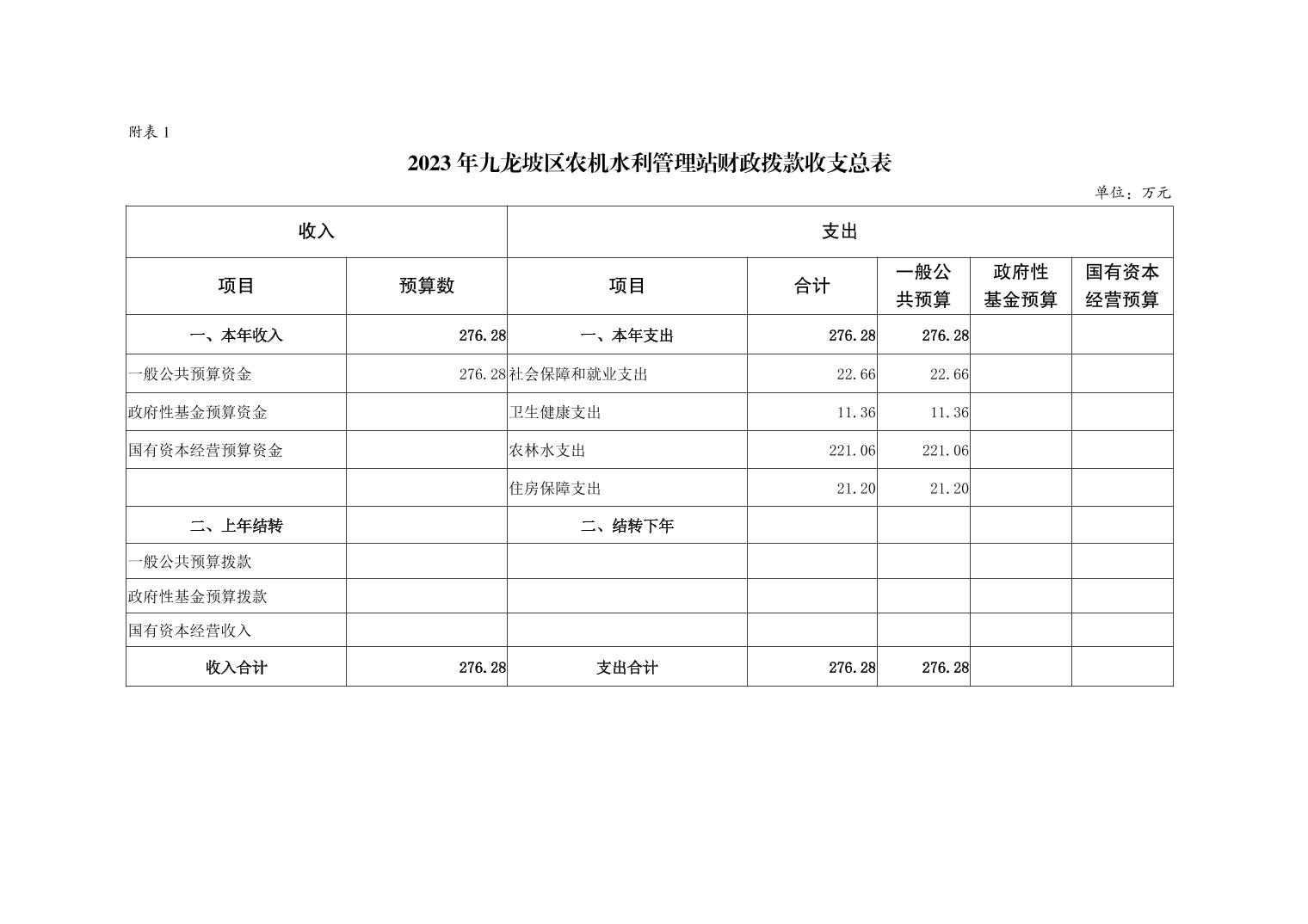 附表 1

2023 年九龙坡区农机水利管理站财政拨款收支总表

单位：万元

| 收入 | | 支出 | | | | |
|---|---|---|---|---|---|---|
| 项目 | 预算数 | 项目 | 合计 | 一般公共预算 | 政府性基金预算 | 国有资本经营预算 |
| 一、本年收入 | 276.28 | 一、本年支出 | 276.28 | 276.28 | | |
| 一般公共预算资金 | 276.28 | 社会保障和就业支出 | 22.66 | 22.66 | | |
| 政府性基金预算资金 | | 卫生健康支出 | 11.36 | 11.36 | | |
| 国有资本经营预算资金 | | 农林水支出 | 221.06 | 221.06 | | |
| | | 住房保障支出 | 21.20 | 21.20 | | |
| 二、上年结转 | | 二、结转下年 | | | | |
| 一般公共预算拨款 | | | | | | |
| 政府性基金预算拨款 | | | | | | |
| 国有资本经营收入 | | | | | | |
| 收入合计 | 276.28 | 支出合计 | 276.28 | 276.28 | | |